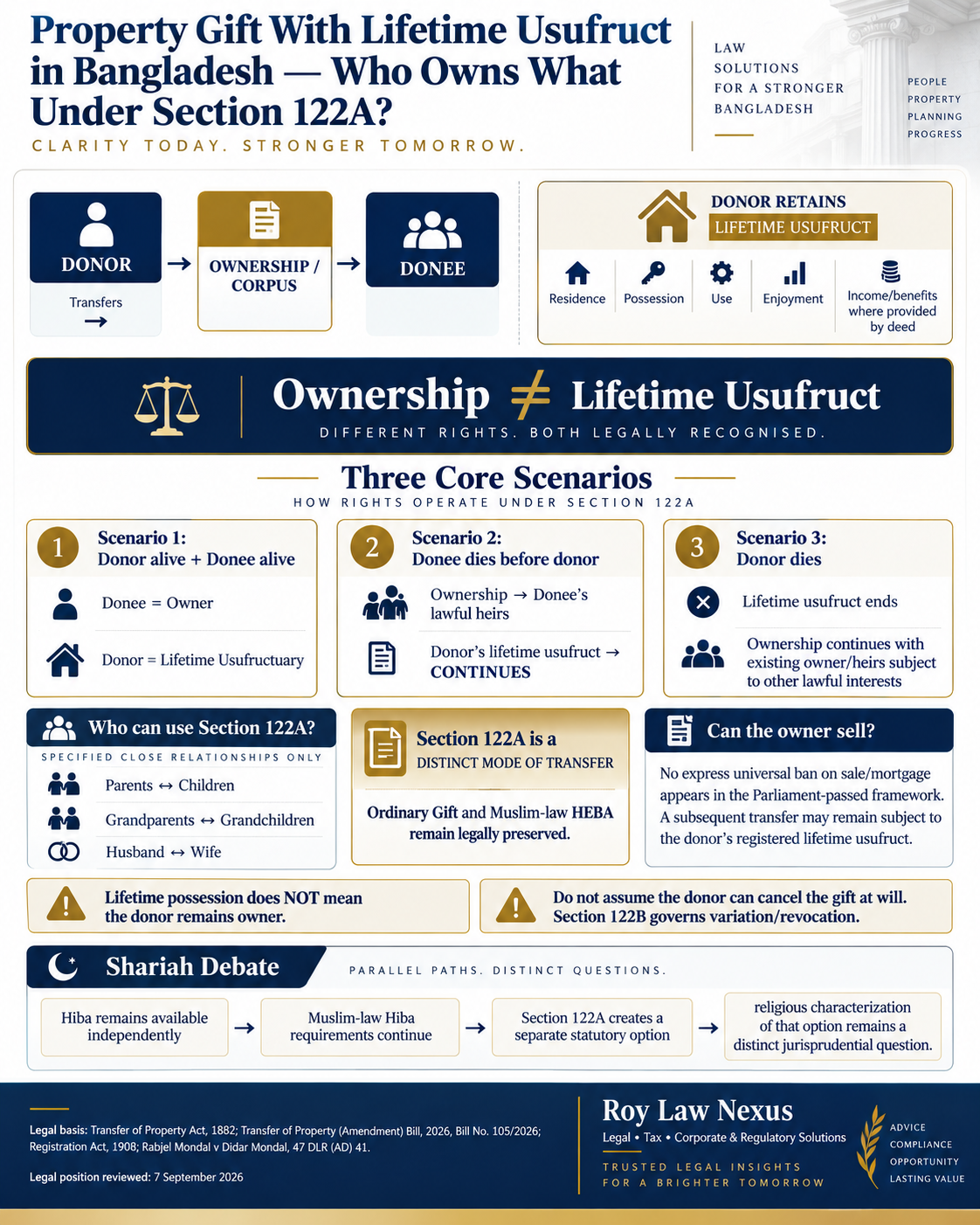 Property Gift With Lifetime Usufruct in Bangladesh — Who Owns What Under Section 122A?

CLARITY TODAY. STRONGER TOMORROW.

LAW SOLUTIONS FOR A STRONGER BANGLADESH

PEOPLE
PROPERTY
PLANNING
PROGRESS

DONOR
Transfers
→

→

OWNERSHIP / CORPUS

→

DONEE

DONOR RETAINS
LIFETIME USUFRUCT

Residence
Possession
Use
Enjoyment
Income/benefits where provided by deed

Ownership ≠ Lifetime Usufruct
DIFFERENT RIGHTS. BOTH LEGALLY RECOGNISED.

Three Core Scenarios
HOW RIGHTS OPERATE UNDER SECTION 122A

1 Scenario 1:
Donor alive + Donee alive
Donee = Owner
Donor = Lifetime Usufructuary

2 Scenario 2:
Donee dies before donor
Ownership → Donee's lawful heirs
Donor's lifetime usufruct → CONTINUES

3 Scenario 3:
Donor dies
Lifetime usufruct ends
Ownership continues with existing owner/heirs subject to other lawful interests

Who can use Section 122A?
SPECIFIED CLOSE RELATIONSHIPS ONLY
Parents ↔ Children
Grandparents ↔ Grandchildren
Husband ↔ Wife

Section 122A is a
DISTINCT MODE OF TRANSFER
Ordinary Gift and Muslim-law HEBA remain legally preserved.

Can the owner sell?
No express universal ban on sale/mortgage appears in the Parliament-passed framework. A subsequent transfer may remain subject to the donor's registered lifetime usufruct.

Lifetime possession does NOT mean the donor remains owner.

Do not assume the donor can cancel the gift at will. Section 122B governs variation/revocation.

Shariah Debate
PARALLEL PATHS. DISTINCT QUESTIONS.
Hiba remains available independently → Muslim-law Hiba requirements continue → Section 122A creates a separate statutory option → religious characterization of that option remains a distinct jurisprudential question.

Legal basis: Transfer of Property Act, 1882; Transfer of Property (Amendment) Bill, 2026, Bill No. 105/2026; Registration Act, 1908; Rabjel Mondal v Didar Mondal, 47 DLR (AD) 41.

Legal position reviewed: 7 September 2026

Roy Law Nexus
Legal • Tax • Corporate & Regulatory Solutions
TRUSTED LEGAL INSIGHTS FOR A BRIGHTER TOMORROW

ADVICE
COMPLIANCE
OPPORTUNITY
LASTING VALUE